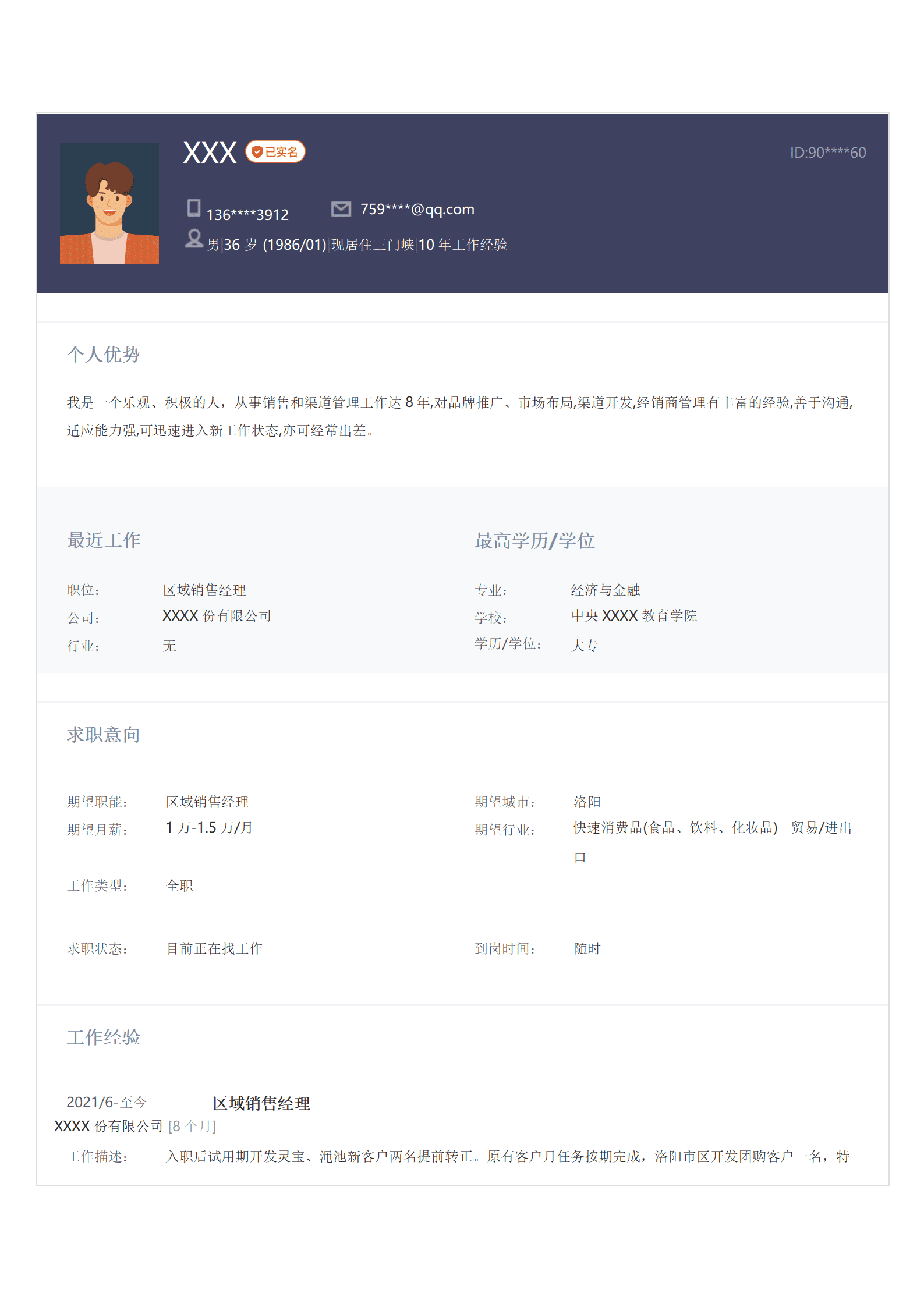 XXX 已实名

ID:90****60

136****3912 759****@qq.com

男|36 岁 (1986/01)|现居住三门峡|10 年工作经验

个人优势

我是一个乐观、积极的人，从事销售和渠道管理工作达 8 年,对品牌推广、市场布局,渠道开发,经销商管理有丰富的经验,善于沟通,适应能力强,可迅速进入新工作状态,亦可经常出差。

最近工作

职位： 区域销售经理
公司： XXXX 份有限公司
行业： 无

最高学历/学位

专业： 经济与金融
学校： 中央 XXXX 教育学院
学历/学位： 大专

求职意向

期望职能： 区域销售经理
期望月薪： 1 万-1.5 万/月
工作类型： 全职
求职状态： 目前正在找工作

期望城市： 洛阳
期望行业： 快速消费品(食品、饮料、化妆品) 贸易/进出口
到岗时间： 随时

工作经验

2021/6-至今 区域销售经理
XXXX 份有限公司 [8 个月]
工作描述： 入职后试用期开发灵宝、渑池新客户两名提前转正。原有客户月任务按期完成，洛阳市区开发团购客户一名，特